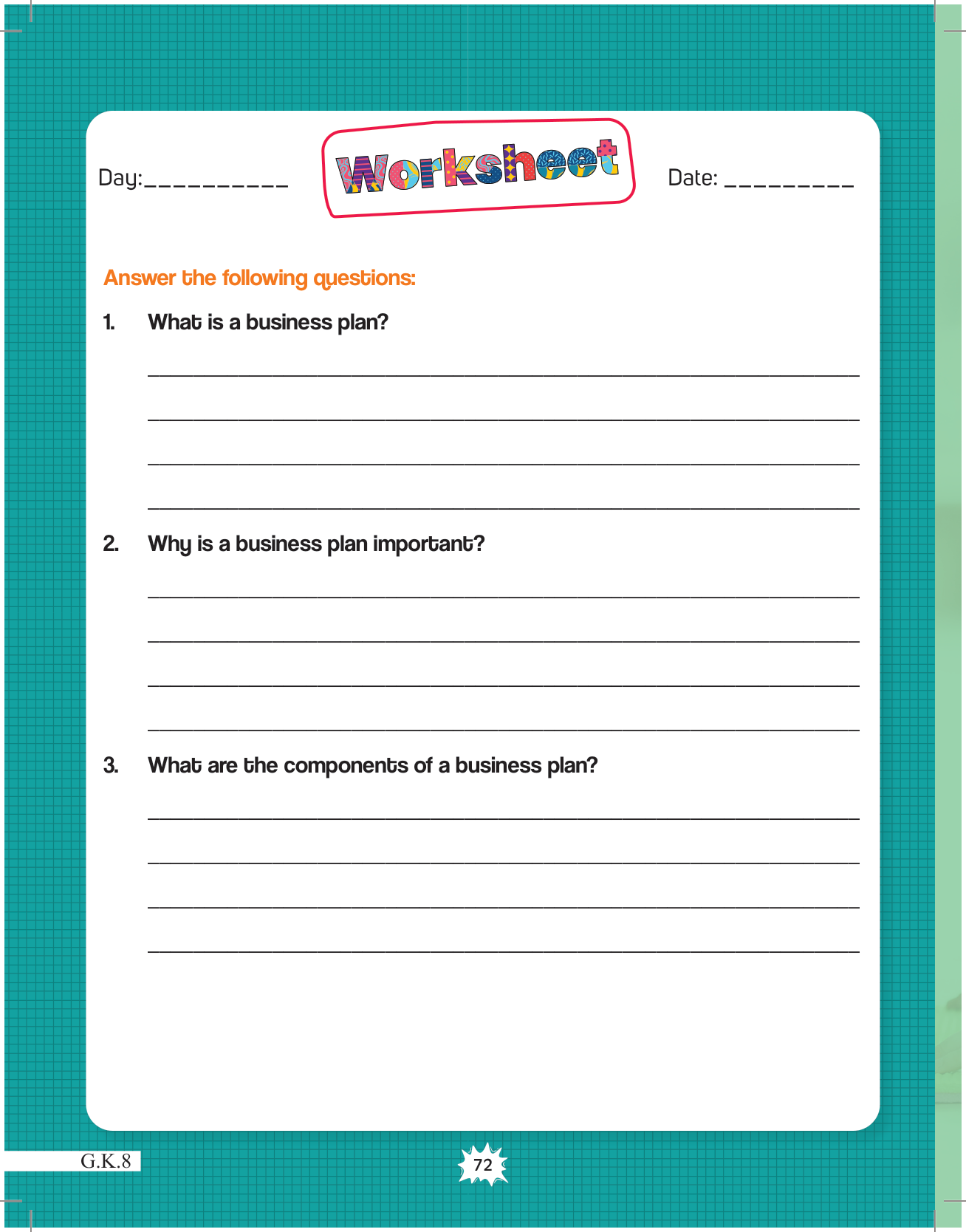 Day:____ Worksheet Date: ____

Answer the following questions:

1. What is a business plan?

____

____

____

____

2. Why is a business plan important?

____

____

____

____

3. What are the components of a business plan?

____

____

____

____

G.K.8

72